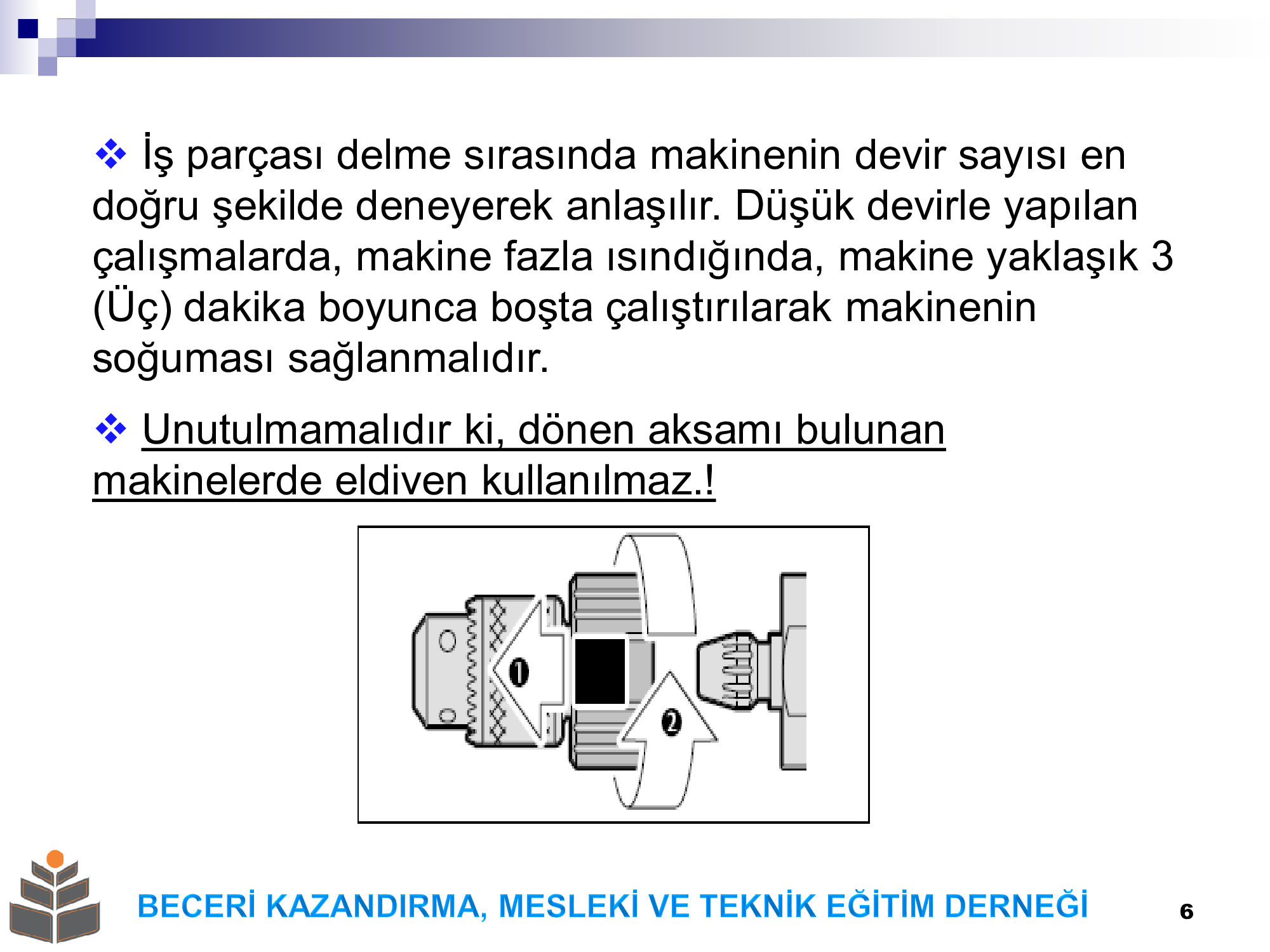 ❖ İş parçası delme sırasında makinenin devir sayısı en doğru şekilde deneyerek anlaşılır. Düşük devirle yapılan çalışmalarda, makine fazla ısındığında, makine yaklaşık 3 (Üç) dakika boyunca boşta çalıştırılarak makinenin soğuması sağlanmalıdır.

❖ Unutulmamalıdır ki, dönen aksamı bulunan makinelerde eldiven kullanılmaz.!

1

2

BECERİ KAZANDIRMA, MESLEKİ VE TEKNİK EĞİTİM DERNEĞİ

6